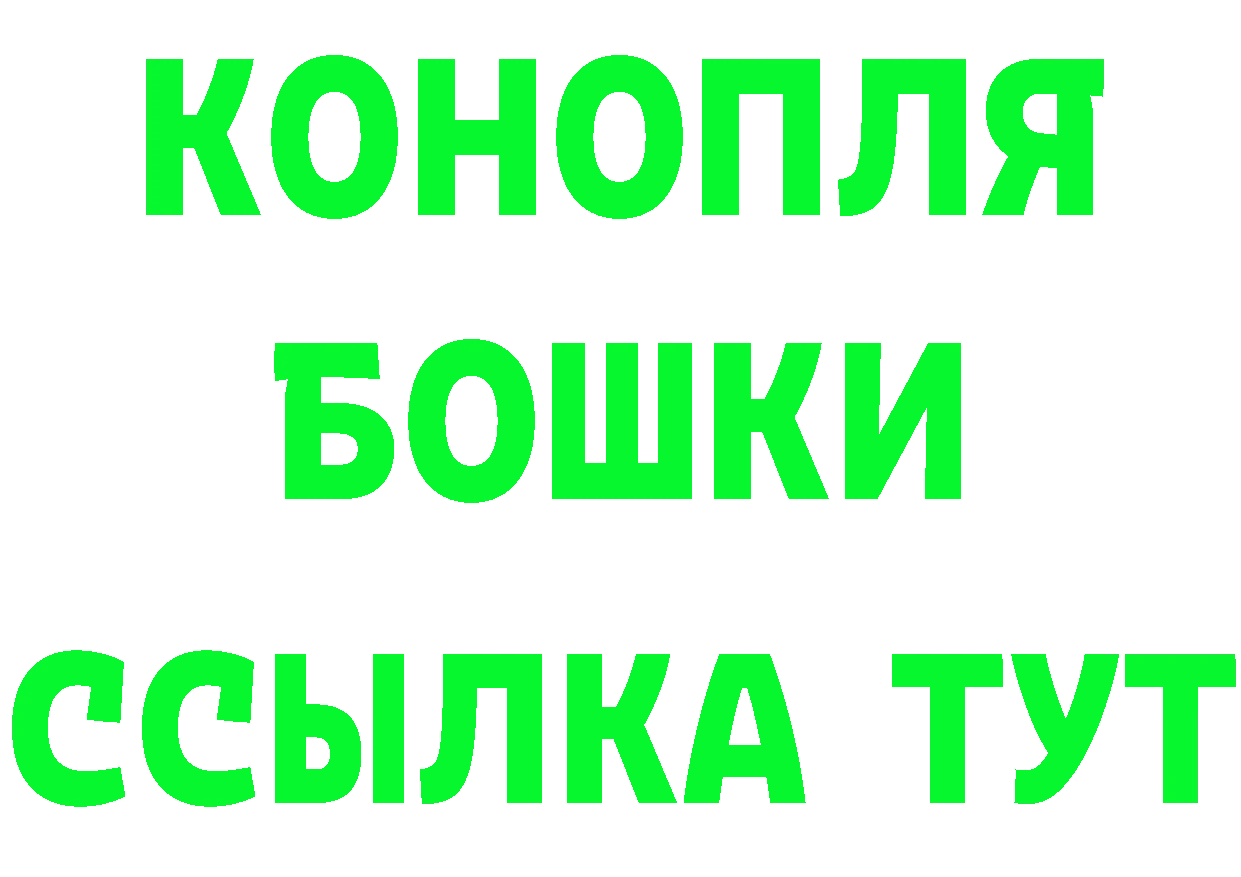 КОНОПЛЯ
БОШКИ
ССЫЛКА ТУТ